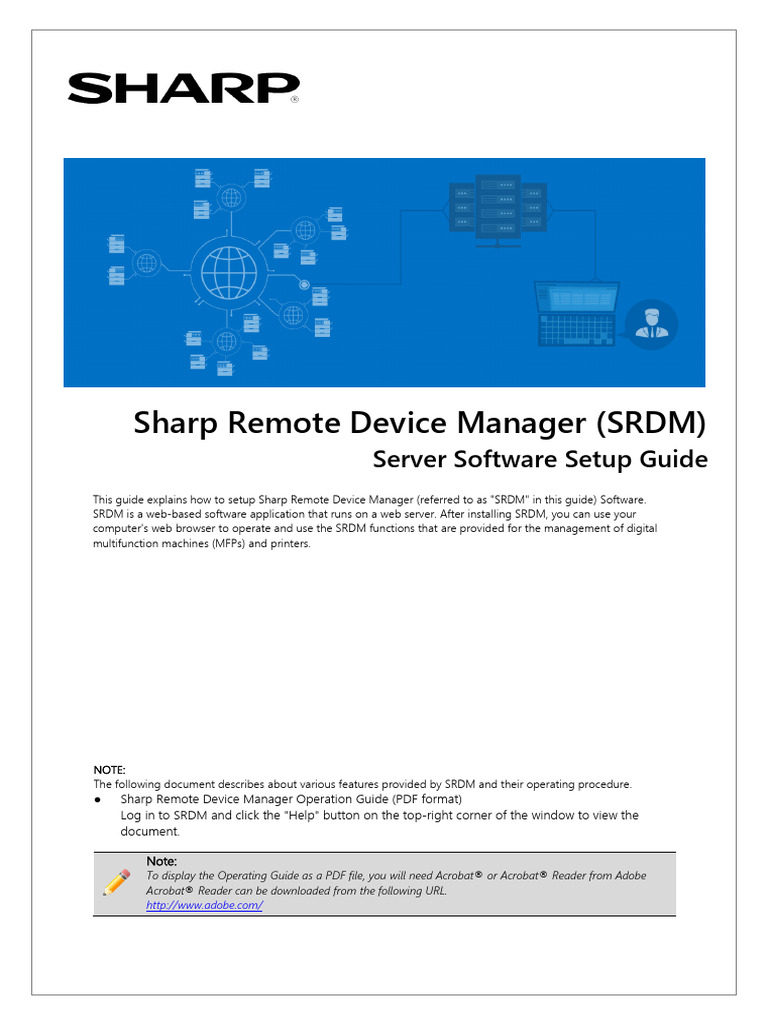 SHARP®

Sharp Remote Device Manager (SRDM)
Server Software Setup Guide

This guide explains how to setup Sharp Remote Device Manager (referred to as "SRDM" in this guide) Software. SRDM is a web-based software application that runs on a web server. After installing SRDM, you can use your computer's web browser to operate and use the SRDM functions that are provided for the management of digital multifunction machines (MFPs) and printers.

NOTE:
The following document describes about various features provided by SRDM and their operating procedure.
● Sharp Remote Device Manager Operation Guide (PDF format)
Log in to SRDM and click the "Help" button on the top-right corner of the window to view the document.

Note:
To display the Operating Guide as a PDF file, you will need Acrobat® or Acrobat® Reader from Adobe Acrobat® Reader can be downloaded from the following URL.
http://www.adobe.com/